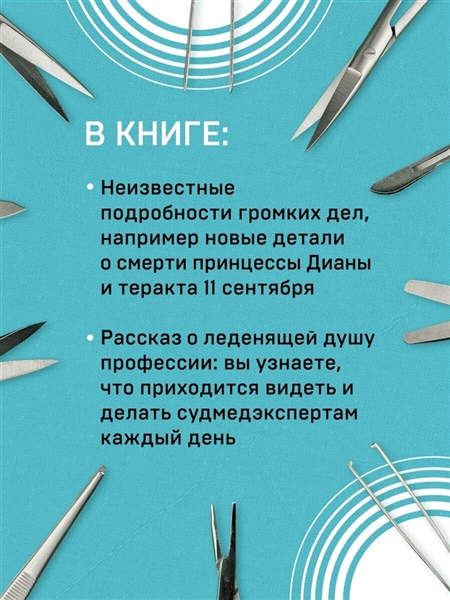 В КНИГЕ:

• Неизвестные подробности громких дел, например новые детали о смерти принцессы Дианы и теракта 11 сентября

• Рассказ о леденящей душу профессии: вы узнаете, что приходится видеть и делать судмедэкспертам каждый день